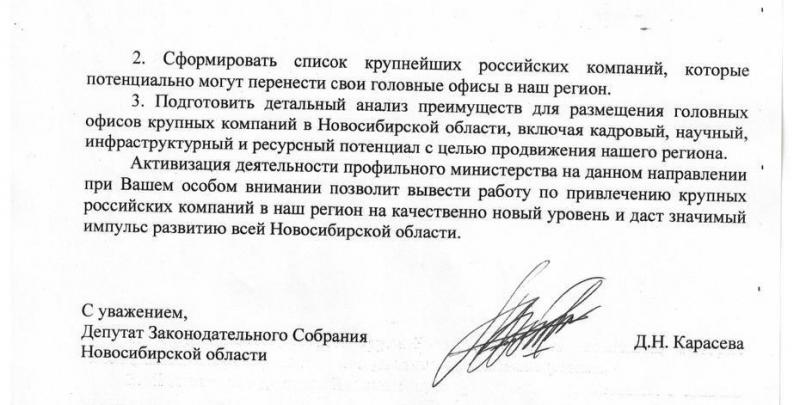 2. Сформировать список крупнейших российских компаний, которые потенциально могут перенести свои головные офисы в наш регион.

3. Подготовить детальный анализ преимуществ для размещения головных офисов крупных компаний в Новосибирской области, включая кадровый, научный, инфраструктурный и ресурсный потенциал с целью продвижения нашего региона.

Активизация деятельности профильного министерства на данном направлении при Вашем особом внимании позволит вывести работу по привлечению крупных российских компаний в наш регион на качественно новый уровень и даст значимый импульс развитию всей Новосибирской области.

С уважением,
Депутат Законодательного Собрания
Новосибирской области

Д.Н. Карасева